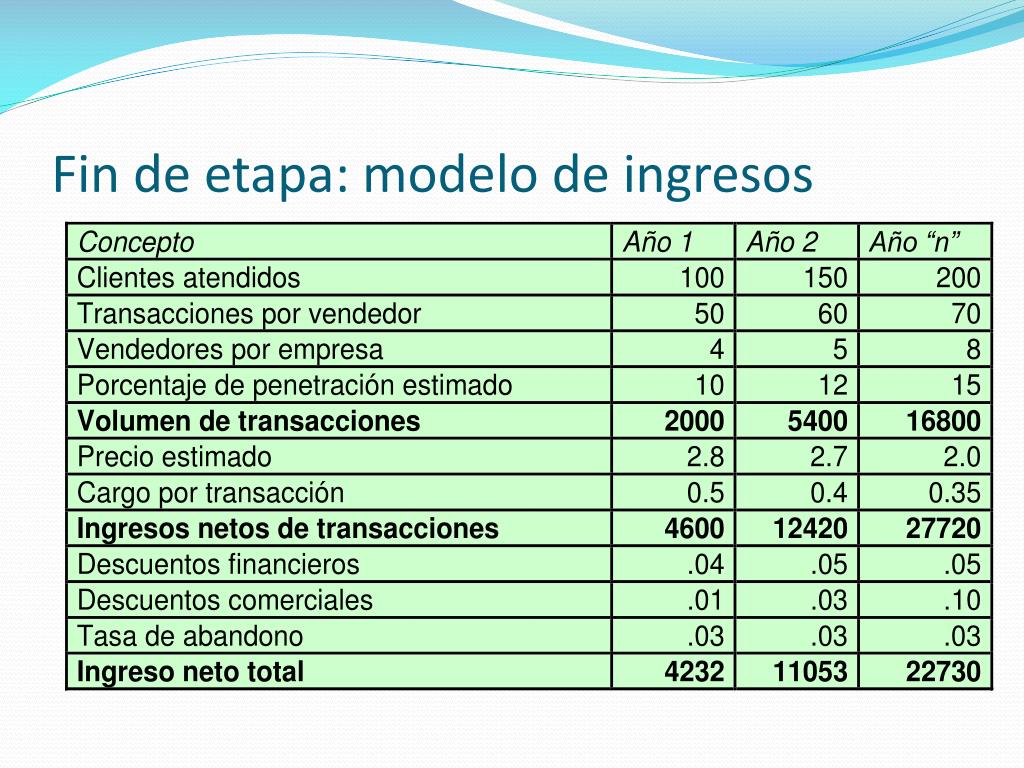 Fin de etapa: modelo de ingresos

| Concepto | Año 1 | Año 2 | Año “n” |
|---|---|---|---|
| Clientes atendidos | 100 | 150 | 200 |
| Transacciones por vendedor | 50 | 60 | 70 |
| Vendedores por empresa | 4 | 5 | 8 |
| Porcentaje de penetración estimado | 10 | 12 | 15 |
| **Volumen de transacciones** | **2000** | **5400** | **16800** |
| Precio estimado | 2.8 | 2.7 | 2.0 |
| Cargo por transacción | 0.5 | 0.4 | 0.35 |
| **Ingresos netos de transacciones** | **4600** | **12420** | **27720** |
| Descuentos financieros | .04 | .05 | .05 |
| Descuentos comerciales | .01 | .03 | .10 |
| Tasa de abandono | .03 | .03 | .03 |
| **Ingreso neto total** | **4232** | **11053** | **22730** |